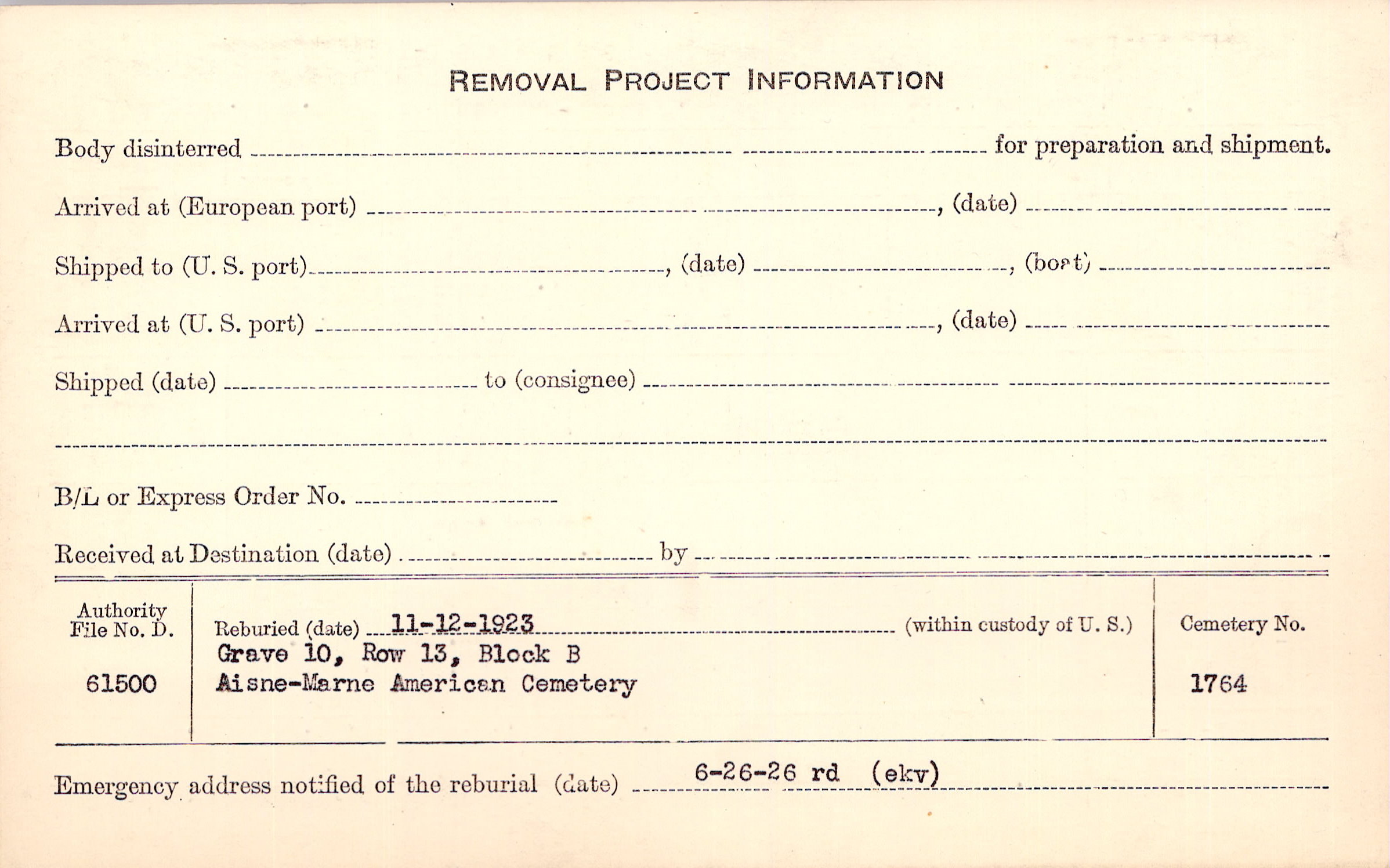 REMOVAL PROJECT INFORMATION

Body disinterred ____ for preparation and shipment.

Arrived at (European port) ____, (date) ____

Shipped to (U. S. port) ____, (date) ____, (boat) ____

Arrived at (U. S. port) ____, (date) ____

Shipped (date) ____ to (consignee) ____

____

B/L or Express Order No. ____

Received at Destination (date) ____ by ____

Authority File No. D.

61500

Reburied (date) 11-12-1923 (within custody of U. S.)

Grave 10, Row 13, Block B
Aisne-Marne American Cemetery

Cemetery No.

1764

Emergency address notified of the reburial (date) 6-26-26 rd (ekv)